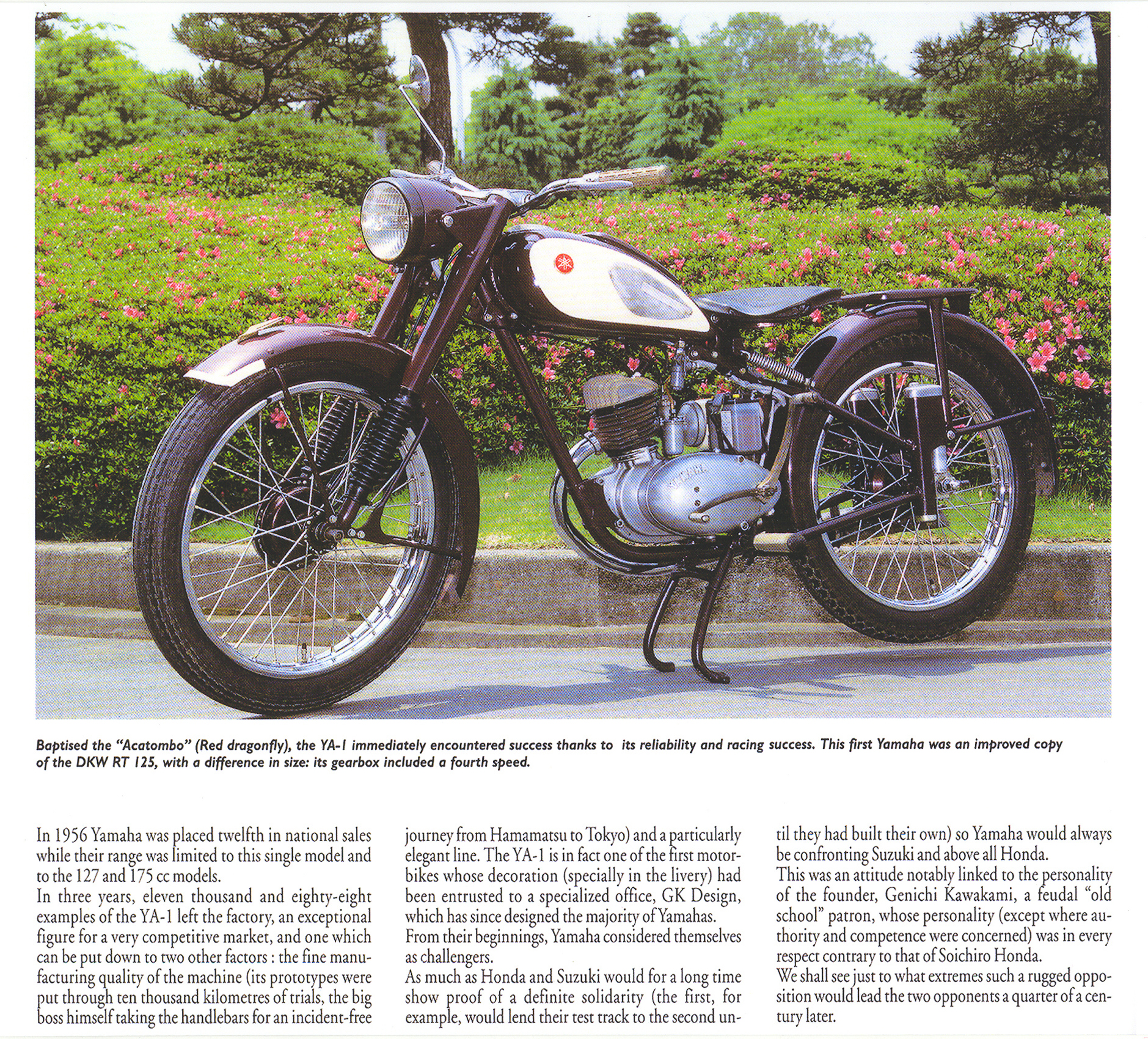 Baptised the "Acatombo" (Red dragonfly), the YA-1 immediately encountered success thanks to its reliability and racing success. This first Yamaha was an improved copy of the DKW RT 125, with a difference in size: its gearbox included a fourth speed.

In 1956 Yamaha was placed twelfth in national sales while their range was limited to this single model and to the 127 and 175 cc models.
In three years, eleven thousand and eighty-eight examples of the YA-1 left the factory, an exceptional figure for a very competitive market, and one which can be put down to two other factors : the fine manufacturing quality of the machine (its prototypes were put through ten thousand kilometres of trials, the big boss himself taking the handlebars for an incident-free journey from Hamamatsu to Tokyo) and a particularly elegant line. The YA-1 is in fact one of the first motorbikes whose decoration (specially in the livery) had been entrusted to a specialized office, GK Design, which has since designed the majority of Yamahas.
From their beginnings, Yamaha considered themselves as challengers.
As much as Honda and Suzuki would for a long time show proof of a definite solidarity (the first, for example, would lend their test track to the second until they had built their own) so Yamaha would always be confronting Suzuki and above all Honda.
This was an attitude notably linked to the personality of the founder, Genichi Kawakami, a feudal "old school" patron, whose personality (except where authority and competence were concerned) was in every respect contrary to that of Soichiro Honda.
We shall see just to what extremes such a rugged opposition would lead the two opponents a quarter of a century later.